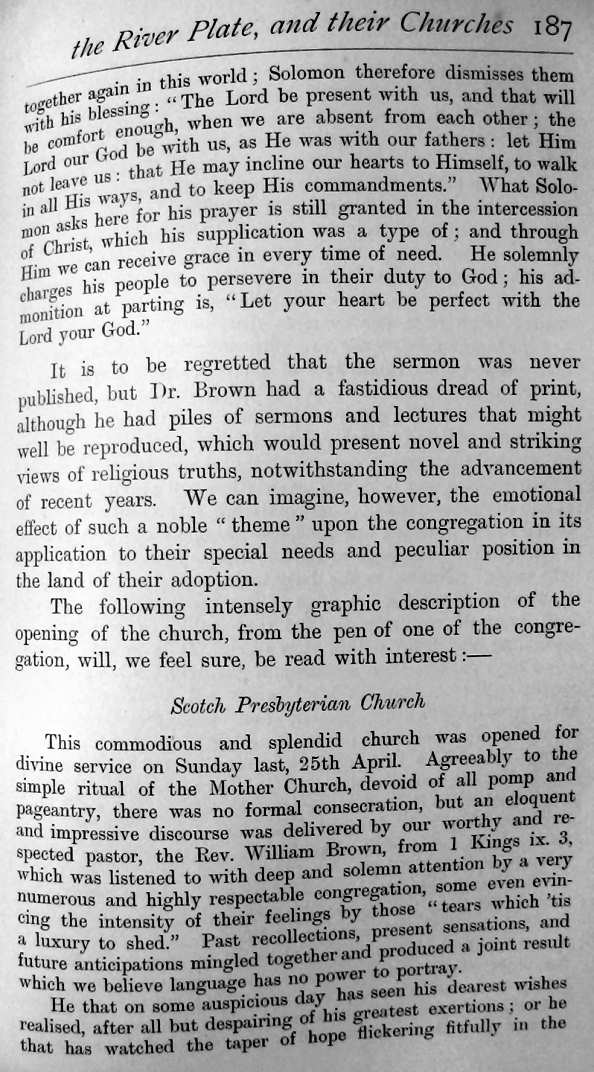 the River Plate, and their Churches 187

together again in this world; Solomon therefore dismisses them with his blessing: "The Lord be present with us, and that will be comfort enough, when we are absent from each other; the Lord our God be with us, as He was with our fathers: let Him not leave us: that He may incline our hearts to Himself, to walk in all His ways, and to keep His commandments." What Solomon asks here for his prayer is still granted in the intercession of Christ, which his supplication was a type of; and through Him we can receive grace in every time of need. He solemnly charges his people to persevere in their duty to God; his admonition at parting is, "Let your heart be perfect with the Lord your God."

It is to be regretted that the sermon was never published, but Dr. Brown had a fastidious dread of print, although he had piles of sermons and lectures that might well be reproduced, which would present novel and striking views of religious truths, notwithstanding the advancement of recent years. We can imagine, however, the emotional effect of such a noble "theme" upon the congregation in its application to their special needs and peculiar position in the land of their adoption.

The following intensely graphic description of the opening of the church, from the pen of one of the congregation, will, we feel sure, be read with interest:—

Scotch Presbyterian Church

This commodious and splendid church was opened for divine service on Sunday last, 25th April. Agreeably to the simple ritual of the Mother Church, devoid of all pomp and pageantry, there was no formal consecration, but an eloquent and impressive discourse was delivered by our worthy and respected pastor, the Rev. William Brown, from 1 Kings ix. 3, which was listened to with deep and solemn attention by a very numerous and highly respectable congregation, some even evincing the intensity of their feelings by those "tears which 'tis a luxury to shed." Past recollections, present sensations, and future anticipations mingled together and produced a joint result which we believe language has no power to portray.

He that on some auspicious day has seen his dearest wishes realised, after all but despairing of his greatest exertions; or he that has watched the taper of hope flickering fitfully in the